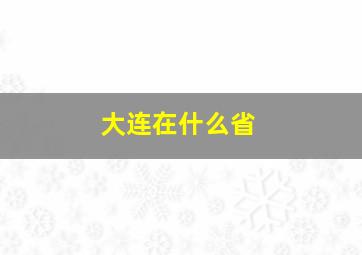 大连在什么省